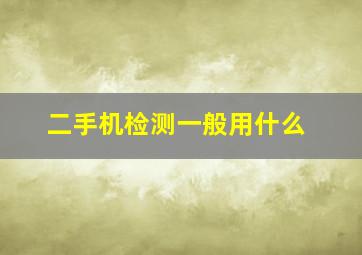 二手机检测一般用什么